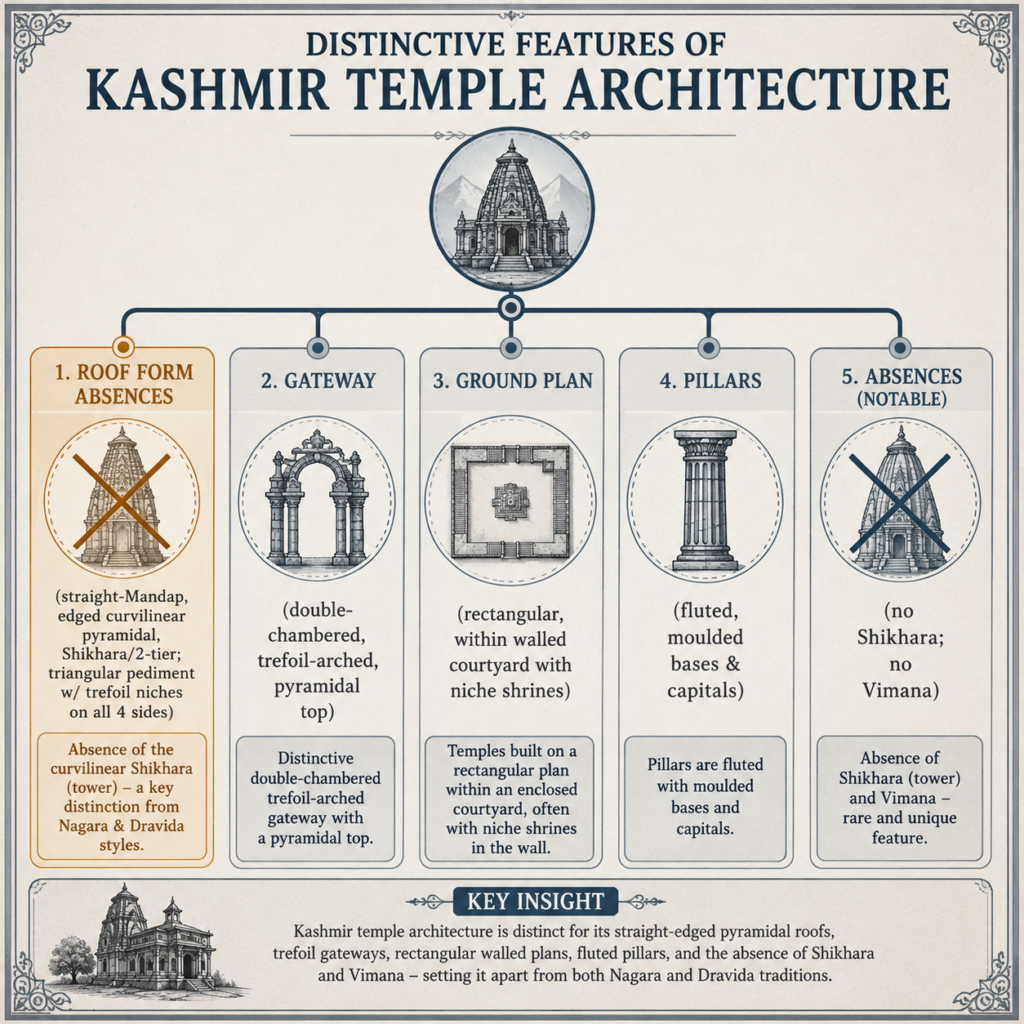 DISTINCTIVE FEATURES OF
KASHMIR TEMPLE ARCHITECTURE

1. ROOF FORM ABSENCES

(straight-Mandap, edged curvilinear pyramidal, Shikhara/2-tier; triangular pediment w/ trefoil niches on all 4 sides)

Absence of the curvilinear Shikhara (tower) – a key distinction from Nagara & Dravida styles.

2. GATEWAY

(double-chambered, trefoil-arched, pyramidal top)

Distinctive double-chambered trefoil-arched gateway with a pyramidal top.

3. GROUND PLAN

(rectangular, within walled courtyard with niche shrines)

Temples built on a rectangular plan within an enclosed courtyard, often with niche shrines in the wall.

4. PILLARS

(fluted, moulded bases & capitals)

Pillars are fluted with moulded bases and capitals.

5. ABSENCES (NOTABLE)

(no Shikhara; no Vimana)

Absence of Shikhara (tower) and Vimana – rare and unique feature.

KEY INSIGHT

Kashmir temple architecture is distinct for its straight-edged pyramidal roofs, trefoil gateways, rectangular walled plans, fluted pillars, and the absence of Shikhara and Vimana – setting it apart from both Nagara and Dravida traditions.